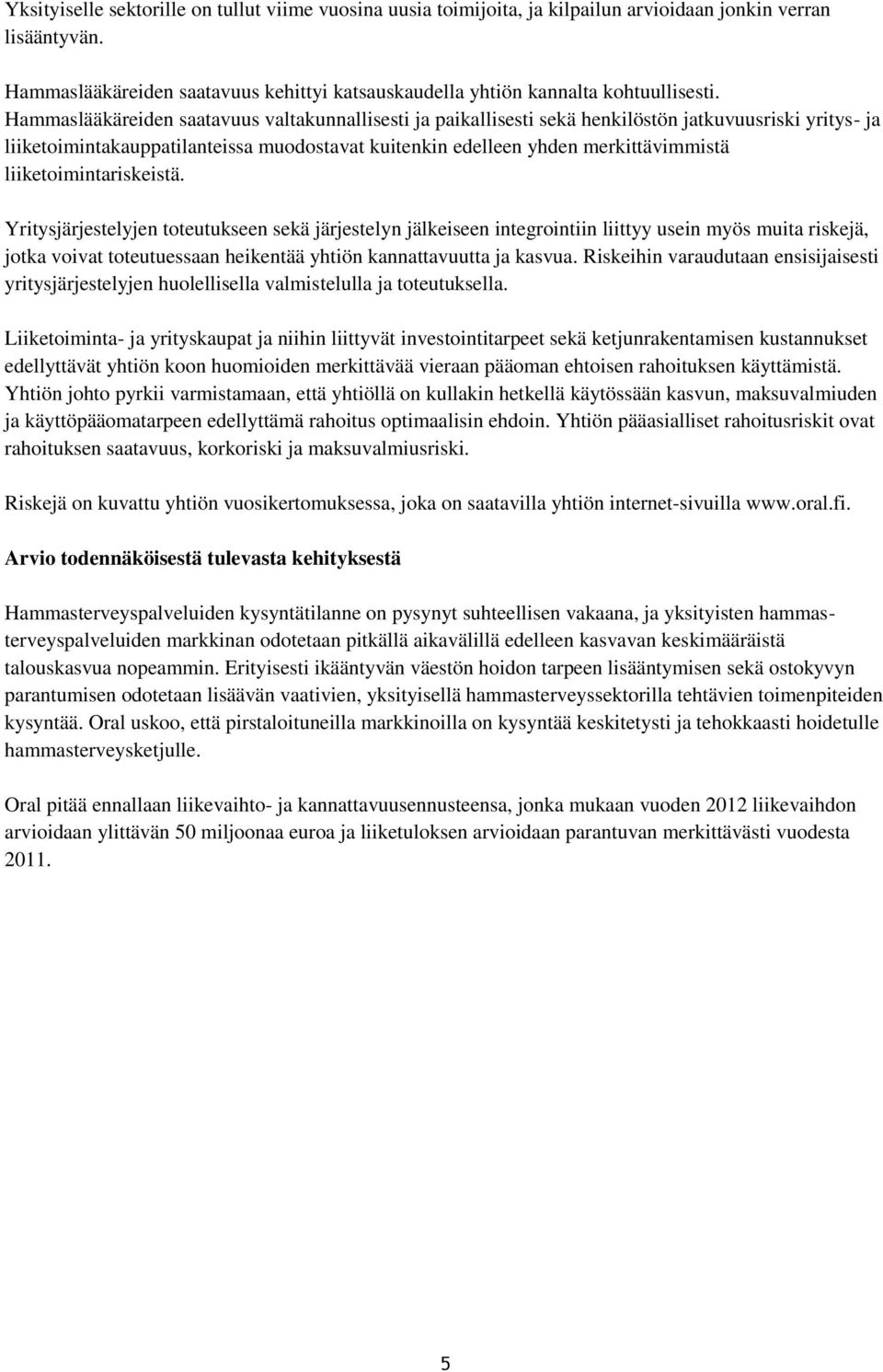 Yksityiselle sektorille on tullut viime vuosina uusia toimijoita, ja kilpailun arvioidaan jonkin verran lisääntyvän.

Hammaslääkäreiden saatavuus kehittyi katsauskaudella yhtiön kannalta kohtuullisesti. Hammaslääkäreiden saatavuus valtakunnallisesti ja paikallisesti sekä henkilöstön jatkuvuusriski yritys- ja liiketoimintakauppatilanteissa muodostavat kuitenkin edelleen yhden merkittävimmistä liiketoimintariskeistä.

Yritysjärjestelyjen toteutukseen sekä järjestelyn jälkeiseen integrointiin liittyy usein myös muita riskejä, jotka voivat toteutuessaan heikentää yhtiön kannattavuutta ja kasvua. Riskeihin varaudutaan ensisijaisesti yritysjärjestelyjen huolellisella valmistelulla ja toteutuksella.

Liiketoiminta- ja yrityskaupat ja niihin liittyvät investointitarpeet sekä ketjunrakentamisen kustannukset edellyttävät yhtiön koon huomioiden merkittävää vieraan pääoman ehtoisen rahoituksen käyttämistä. Yhtiön johto pyrkii varmistamaan, että yhtiöllä on kullakin hetkellä käytössään kasvun, maksuvalmiuden ja käyttöpääomatarpeen edellyttämä rahoitus optimaalisin ehdoin. Yhtiön pääasialliset rahoitusriskit ovat rahoituksen saatavuus, korkoriski ja maksuvalmiusriski.

Riskejä on kuvattu yhtiön vuosikertomuksessa, joka on saatavilla yhtiön internet-sivuilla www.oral.fi.

Arvio todennäköisestä tulevasta kehityksestä

Hammasterveyspalveluiden kysyntätilanne on pysynyt suhteellisen vakaana, ja yksityisten hammasterveyspalveluiden markkinan odotetaan pitkällä aikavälillä edelleen kasvavan keskimääräistä talouskasvua nopeammin. Erityisesti ikääntyvän väestön hoidon tarpeen lisääntymisen sekä ostokyvyn parantumisen odotetaan lisäävän vaativien, yksityisellä hammasterveyssektorilla tehtävien toimenpiteiden kysyntää. Oral uskoo, että pirstaloituneilla markkinoilla on kysyntää keskitetysti ja tehokkaasti hoidetulle hammasterveysketjulle.

Oral pitää ennallaan liikevaihto- ja kannattavuusennusteensa, jonka mukaan vuoden 2012 liikevaihdon arvioidaan ylittävän 50 miljoonaa euroa ja liiketuloksen arvioidaan parantuvan merkittävästi vuodesta 2011.

5